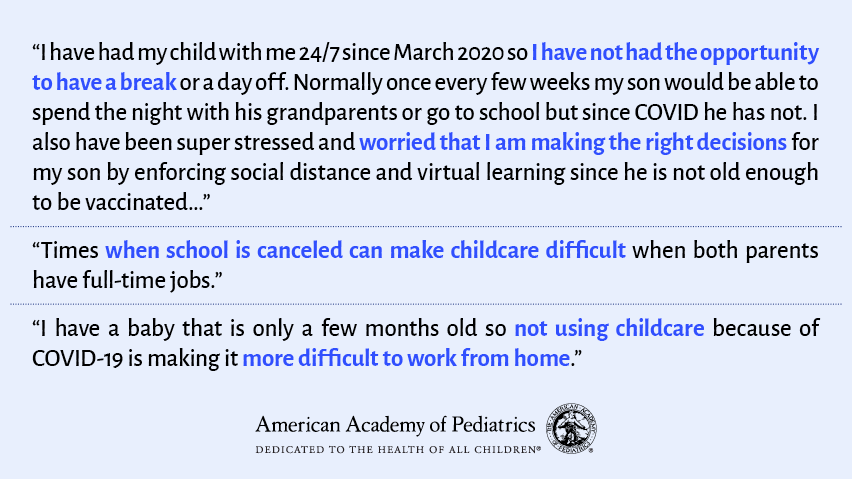 "I have had my child with me 24/7 since March 2020 so I have not had the opportunity to have a break or a day off. Normally once every few weeks my son would be able to spend the night with his grandparents or go to school but since COVID he has not. I also have been super stressed and worried that I am making the right decisions for my son by enforcing social distance and virtual learning since he is not old enough to be vaccinated..."

"Times when school is canceled can make childcare difficult when both parents have full-time jobs."

"I have a baby that is only a few months old so not using childcare because of COVID-19 is making it more difficult to work from home."

American Academy of Pediatrics
DEDICATED TO THE HEALTH OF ALL CHILDREN®